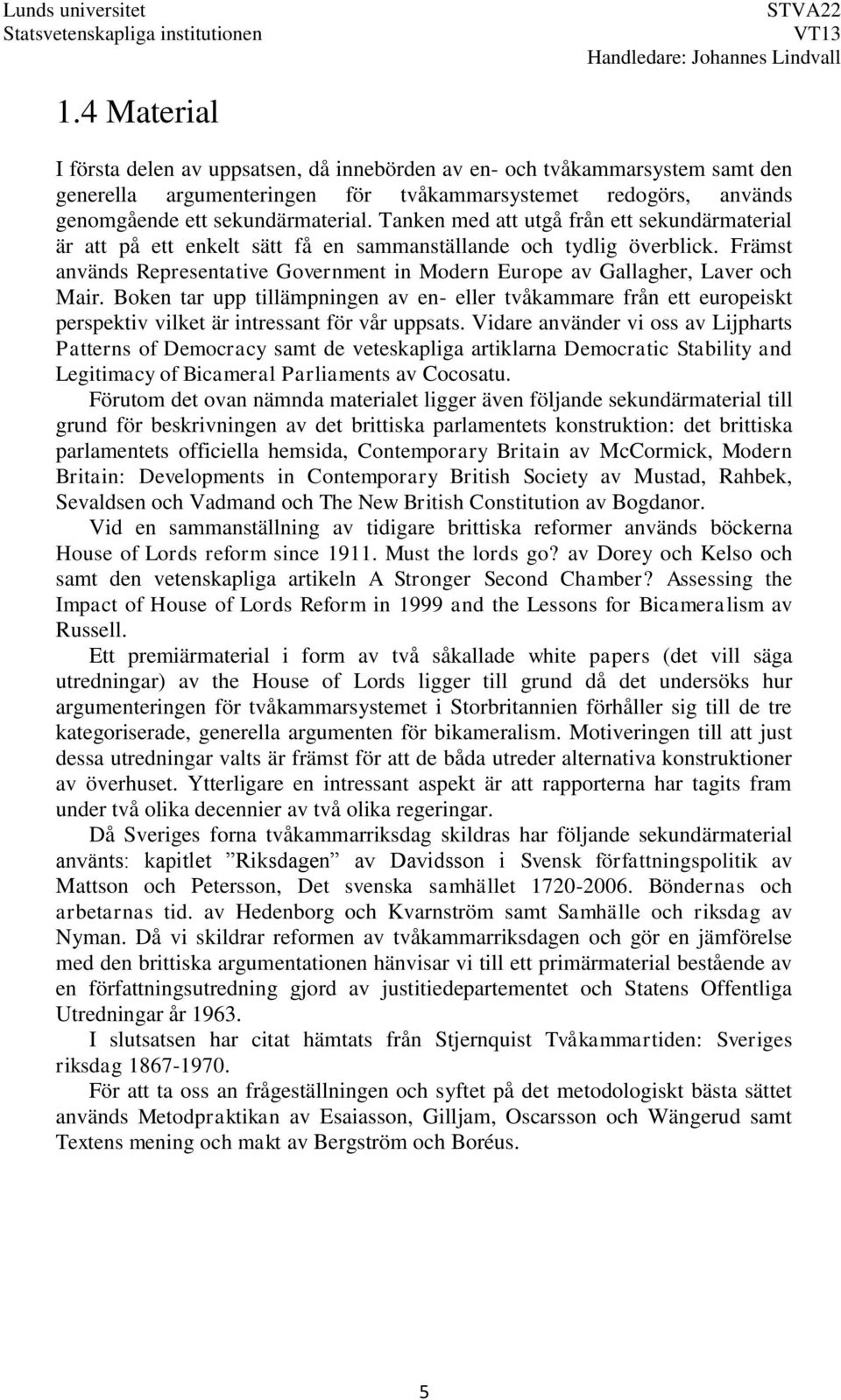 Lunds universitet
Statsvetenskapliga institutionen

STVA22
VT13
Handledare: Johannes Lindvall

1.4 Material

I första delen av uppsatsen, då innebörden av en- och tvåkammarsystem samt den generella argumenteringen för tvåkammarsystemet redogörs, används genomgående ett sekundärmaterial. Tanken med att utgå från ett sekundärmaterial är att på ett enkelt sätt få en sammanställande och tydlig överblick. Främst används Representative Government in Modern Europe av Gallagher, Laver och Mair. Boken tar upp tillämpningen av en- eller tvåkammare från ett europeiskt perspektiv vilket är intressant för vår uppsats. Vidare använder vi oss av Lijpharts Patterns of Democracy samt de veteskapliga artiklarna Democratic Stability and Legitimacy of Bicameral Parliaments av Cocosatu.

Förutom det ovan nämnda materialet ligger även följande sekundärmaterial till grund för beskrivningen av det brittiska parlamentets konstruktion: det brittiska parlamentets officiella hemsida, Contemporary Britain av McCormick, Modern Britain: Developments in Contemporary British Society av Mustad, Rahbek, Sevaldsen och Vadmand och The New British Constitution av Bogdanor.

Vid en sammanställning av tidigare brittiska reformer används böckerna House of Lords reform since 1911. Must the lords go? av Dorey och Kelso och samt den vetenskapliga artikeln A Stronger Second Chamber? Assessing the Impact of House of Lords Reform in 1999 and the Lessons for Bicameralism av Russell.

Ett premiärmaterial i form av två såkallade white papers (det vill säga utredningar) av the House of Lords ligger till grund då det undersöks hur argumenteringen för tvåkammarsystemet i Storbritannien förhåller sig till de tre kategoriserade, generella argumenten för bikameralism. Motiveringen till att just dessa utredningar valts är främst för att de båda utreder alternativa konstruktioner av överhuset. Ytterligare en intressant aspekt är att rapporterna har tagits fram under två olika decennier av två olika regeringar.

Då Sveriges forna tvåkammarriksdag skildras har följande sekundärmaterial använts: kapitlet ”Riksdagen” av Davidsson i Svensk författningspolitik av Mattson och Petersson, Det svenska samhället 1720-2006. Böndernas och arbetarnas tid. av Hedenborg och Kvarnström samt Samhälle och riksdag av Nyman. Då vi skildrar reformen av tvåkammarriksdagen och gör en jämförelse med den brittiska argumentationen hänvisar vi till ett primärmaterial bestående av en författningsutredning gjord av justitiedepartementet och Statens Offentliga Utredningar år 1963.

I slutsatsen har citat hämtats från Stjernquist Tvåkammartiden: Sveriges riksdag 1867-1970.

För att ta oss an frågeställningen och syftet på det metodologiskt bästa sättet används Metodpraktikan av Esaiasson, Gilljam, Oscarsson och Wängerud samt Textens mening och makt av Bergström och Boréus.

5